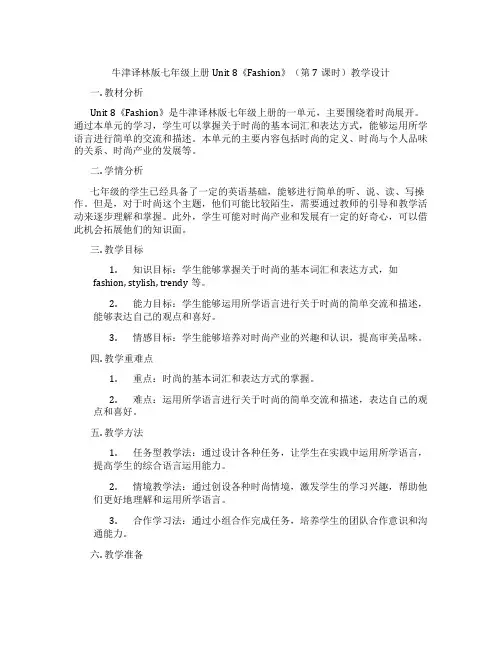 牛津译林版七年级上册 Unit 8《Fashion》（第 7 课时）教学设计

一. 教材分析

Unit 8《Fashion》是牛津译林版七年级上册的一单元，主要围绕着时尚展开。通过本单元的学习，学生可以掌握关于时尚的基本词汇和表达方式，能够运用所学语言进行简单的交流和描述。本单元的主要内容包括时尚的定义、时尚与个人品味的关系、时尚产业的发展等。

二. 学情分析

七年级的学生已经具备了一定的英语基础，能够进行简单的听、说、读、写操作。但是，对于时尚这个主题，他们可能比较陌生，需要通过教师的引导和教学活动来逐步理解和掌握。此外，学生可能对时尚产业和发展有一定的好奇心，可以借此机会拓展他们的知识面。

三. 教学目标

1. 知识目标：学生能够掌握关于时尚的基本词汇和表达方式，如 fashion, stylish, trendy 等。

2. 能力目标：学生能够运用所学语言进行关于时尚的简单交流和描述，能够表达自己的观点和喜好。

3. 情感目标：学生能够培养对时尚产业的兴趣和认识，提高审美品味。

四. 教学重难点

1. 重点：时尚的基本词汇和表达方式的掌握。

2. 难点：运用所学语言进行关于时尚的简单交流和描述，表达自己的观点和喜好。

五. 教学方法

1. 任务型教学法：通过设计各种任务，让学生在实践中运用所学语言，提高学生的综合语言运用能力。

2. 情境教学法：通过创设各种时尚情境，激发学生的学习兴趣，帮助他们更好地理解和运用所学语言。

3. 合作学习法：通过小组合作完成任务，培养学生的团队合作意识和沟通能力。

六. 教学准备